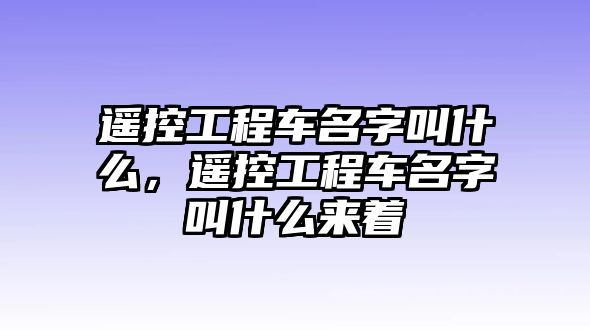 遥控工程车名字叫什么，遥控工程车名字叫什么来着